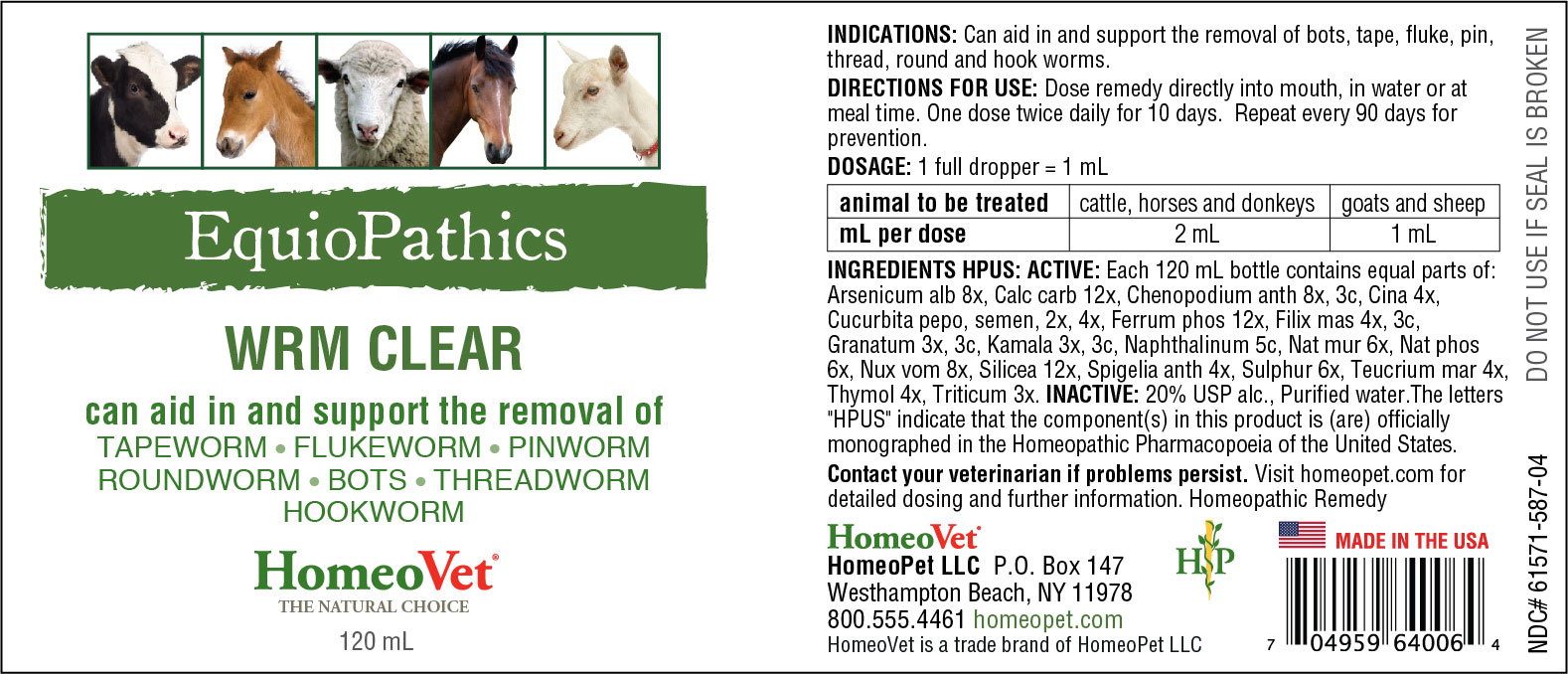 EquioPathics

WRM CLEAR

can aid in and support the removal of
TAPEWORM • FLUKEWORM • PINWORM
ROUNDWORM • BOTS • THREADWORM
HOOKWORM

HomeoVet®
THE NATURAL CHOICE

120 mL

INDICATIONS: Can aid in and support the removal of bots, tape, fluke, pin, thread, round and hook worms.

DIRECTIONS FOR USE: Dose remedy directly into mouth, in water or at meal time. One dose twice daily for 10 days. Repeat every 90 days for prevention.

DOSAGE: 1 full dropper = 1 mL

| animal to be treated | cattle, horses and donkeys | goats and sheep |
|---|---|---|
| mL per dose | 2 mL | 1 mL |

INGREDIENTS HPUS: ACTIVE: Each 120 mL bottle contains equal parts of: Arsenicum alb 8x, Calc carb 12x, Chenopodium anth 8x, 3c, Cina 4x, Cucurbita pepo, semen, 2x, 4x, Ferrum phos 12x, Filix mas 4x, 3c, Granatum 3x, 3c, Kamala 3x, 3c, Naphthalinum 5c, Nat mur 6x, Nat phos 6x, Nux vom 8x, Silicea 12x, Spigelia anth 4x, Sulphur 6x, Teucrium mar 4x, Thymol 4x, Triticum 3x. INACTIVE: 20% USP alc., Purified water.The letters "HPUS" indicate that the component(s) in this product is (are) officially monographed in the Homeopathic Pharmacopoeia of the United States.

Contact your veterinarian if problems persist. Visit homeopet.com for detailed dosing and further information. Homeopathic Remedy

HomeoVet®
HomeoPet LLC P.O. Box 147
Westhampton Beach, NY 11978
800.555.4461 homeopet.com
HomeoVet is a trade brand of HomeoPet LLC

HP

MADE IN THE USA

7 04959 64006 4

DO NOT USE IF SEAL IS BROKEN

NDC# 61571-587-04